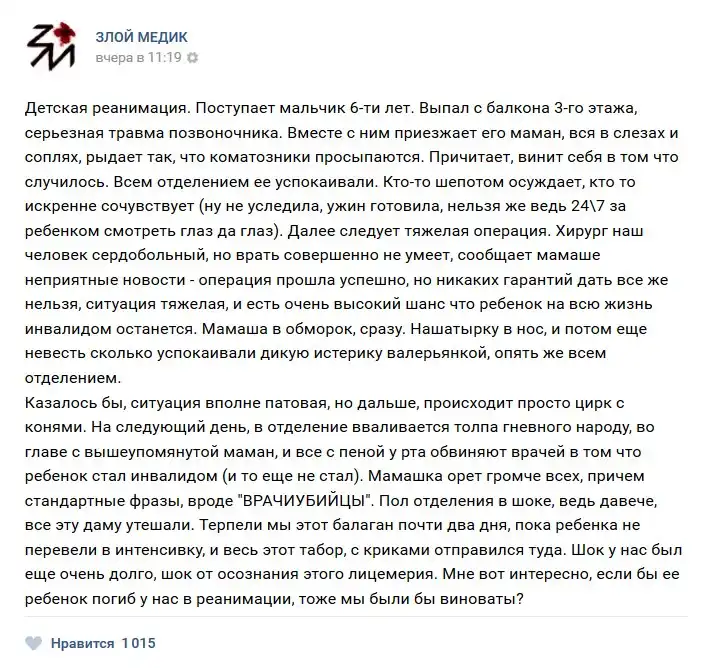 ЗЛОЙ МЕДИК
вчера в 11:19

Детская реанимация. Поступает мальчик 6-ти лет. Выпал с балкона 3-го этажа, серьезная травма позвоночника. Вместе с ним приезжает его маман, вся в слезах и соплях, рыдает так, что коматозники просыпаются. Причитает, винит себя в том что случилось. Всем отделением ее успокаивали. Кто-то шепотом осуждает, кто то искренне сочувствует (ну не уследила, ужин готовила, нельзя же ведь 24\7 за ребенком смотреть глаз да глаз). Далее следует тяжелая операция. Хирург наш человек сердобольный, но врать совершенно не умеет, сообщает мамаше неприятные новости - операция прошла успешно, но никаких гарантий дать все же нельзя, ситуация тяжелая, и есть очень высокий шанс что ребенок на всю жизнь инвалидом останется. Мамаша в обморок, сразу. Нашатырку в нос, и потом еще невесть сколько успокаивали дикую истерику валерьянкой, опять же всем отделением.
Казалось бы, ситуация вполне патовая, но дальше, происходит просто цирк с конями. На следующий день, в отделение вваливается толпа гневного народу, во главе с вышеупомянутой маман, и все с пеной у рта обвиняют врачей в том что ребенок стал инвалидом (и то еще не стал). Мамашка орет громче всех, причем стандартные фразы, вроде "ВРАЧИУБИЙЦЫ". Пол отделения в шоке, ведь давече, все эту даму утешали. Терпели мы этот балаган почти два дня, пока ребенка не перевели в интенсивку, и весь этот табор, с криками отправился туда. Шок у нас был еще очень долго, шок от осознания этого лицемерия. Мне вот интересно, если бы ее ребенок погиб у нас в реанимации, тоже мы были бы виноваты?

Нравится 1 015